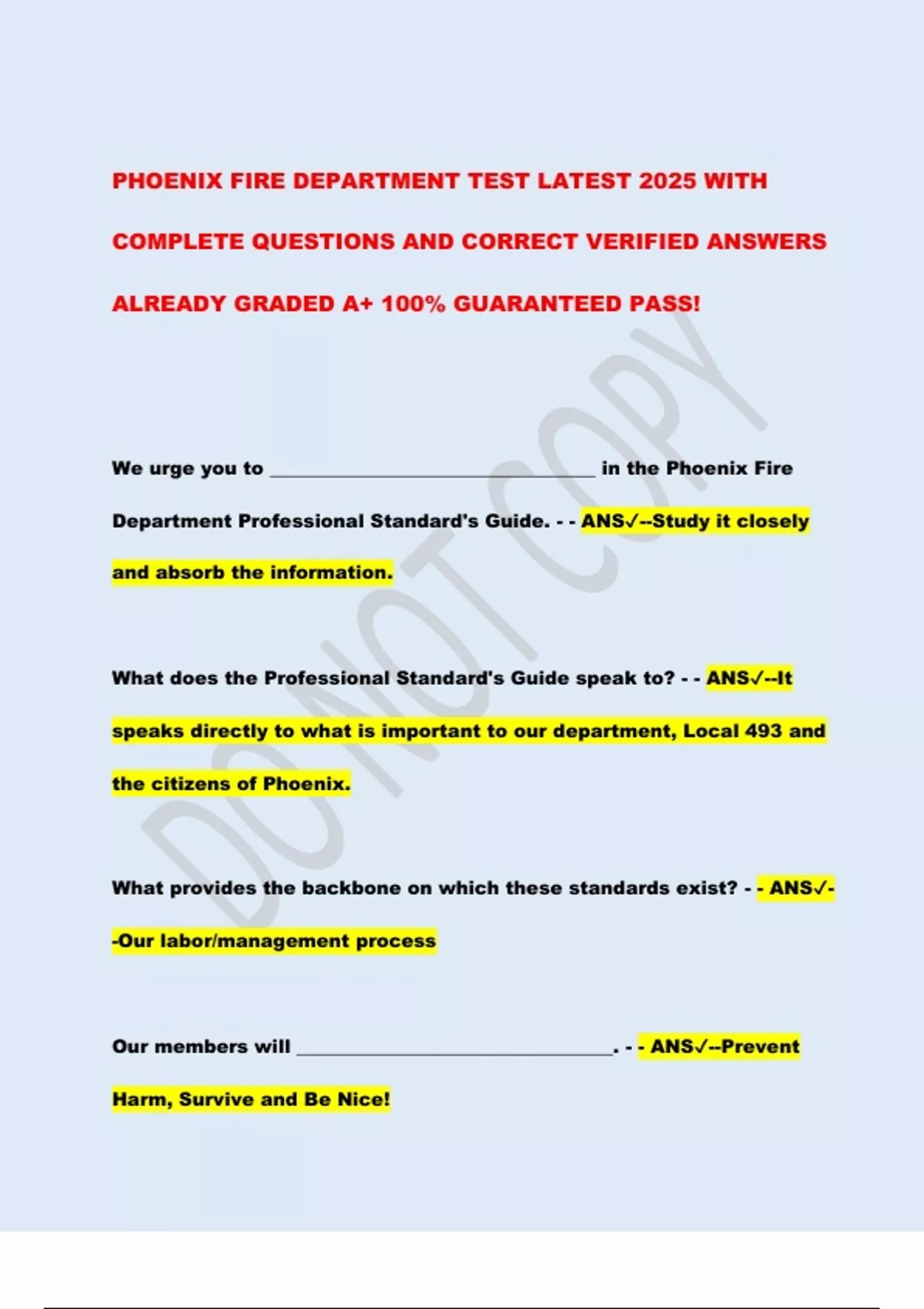 PHOENIX FIRE DEPARTMENT TEST LATEST 2025 WITH COMPLETE QUESTIONS AND CORRECT VERIFIED ANSWERS ALREADY GRADED A+ 100% GUARANTEED PASS!

DO NOT COPY

We urge you to ______________________________ in the Phoenix Fire Department Professional Standard's Guide. - - ANS✓--Study it closely and absorb the information.

What does the Professional Standard's Guide speak to? - - ANS✓--It speaks directly to what is important to our department, Local 493 and the citizens of Phoenix.

What provides the backbone on which these standards exist? - - ANS✓--Our labor/management process

Our members will ______________________________. - - ANS✓--Prevent Harm, Survive and Be Nice!